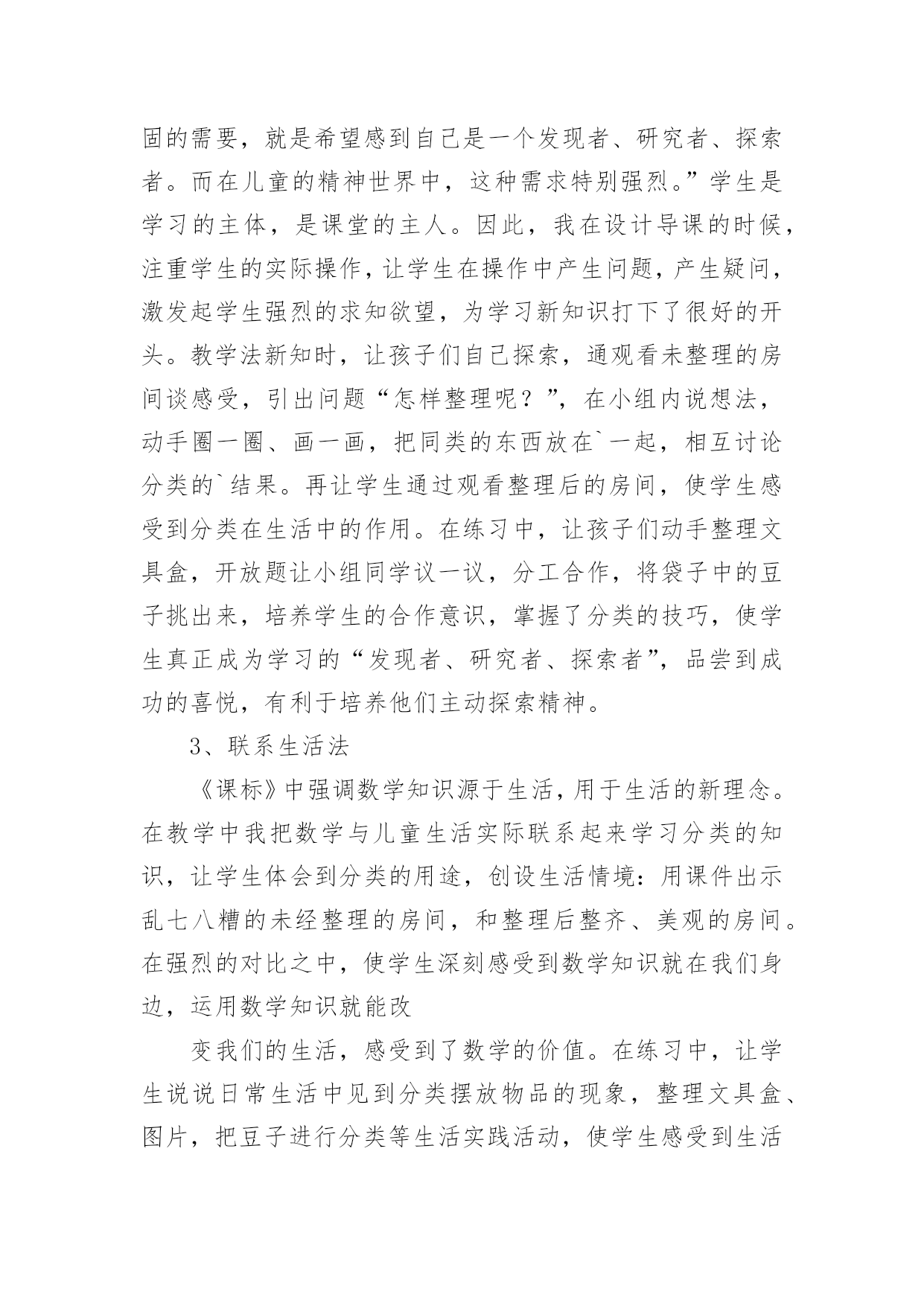 固的需要，就是希望感到自己是一个发现者、研究者、探索者。而在儿童的精神世界中，这种需求特别强烈。”学生是学习的主体，是课堂的主人。因此，我在设计导课的时候，注重学生的实际操作，让学生在操作中产生问题，产生疑问，激发起学生强烈的求知欲望，为学习新知识打下了很好的开头。教学法新知时，让孩子们自己探索，通观看未整理的房间谈感受，引出问题“怎样整理呢？”，在小组内说想法，动手圈一圈、画一画，把同类的东西放在`一起，相互讨论分类的`结果。再让学生通过观看整理后的房间，使学生感受到分类在生活中的作用。在练习中，让孩子们动手整理文具盒，开放题让小组同学议一议，分工合作，将袋子中的豆子挑出来，培养学生的合作意识，掌握了分类的技巧，使学生真正成为学习的“发现者、研究者、探索者”，品尝到成功的喜悦，有利于培养他们主动探索精神。

3、联系生活法

《课标》中强调数学知识源于生活，用于生活的新理念。在教学中我把数学与儿童生活实际联系起来学习分类的知识，让学生体会到分类的用途，创设生活情境：用课件出示乱七八糟的未经整理的房间，和整理后整齐、美观的房间。在强烈的对比之中，使学生深刻感受到数学知识就在我们身边，运用数学知识就能改

变我们的生活，感受到了数学的价值。在练习中，让学生说说日常生活中见到分类摆放物品的现象，整理文具盒、图片，把豆子进行分类等生活实践活动，使学生感受到生活